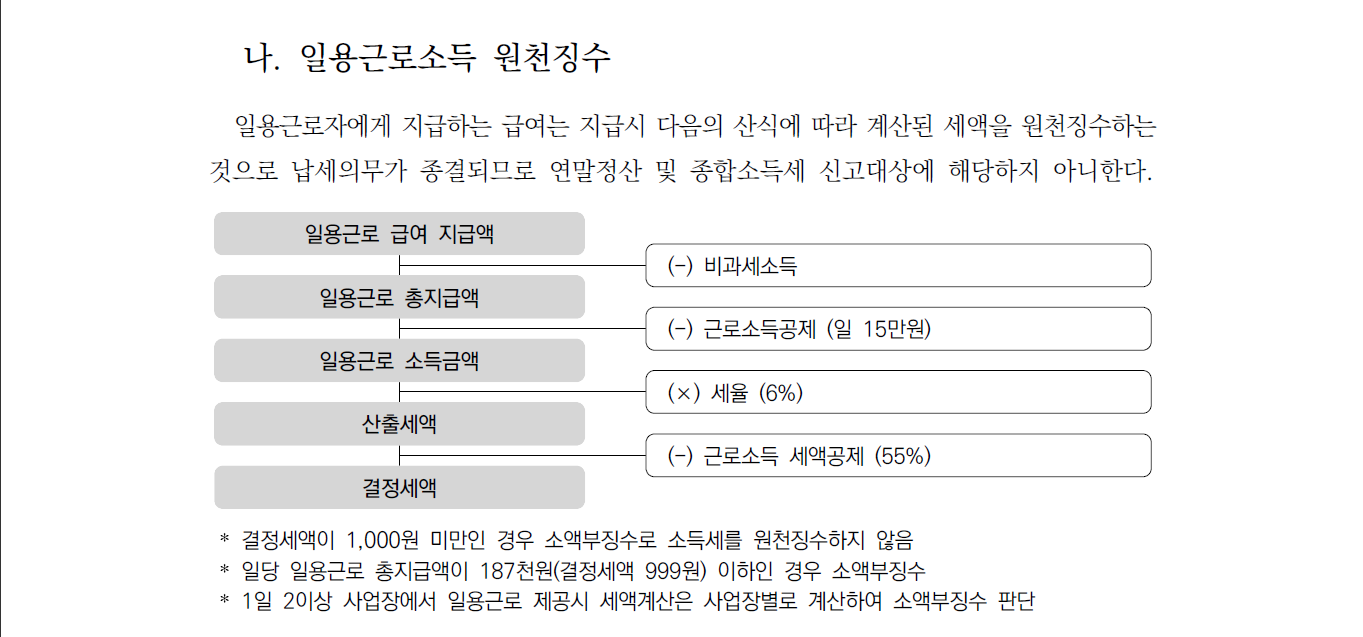 나. 일용근로소득 원천징수

일용근로자에게 지급하는 급여는 지급시 다음의 산식에 따라 계산된 세액을 원천징수하는 것으로 납세의무가 종결되므로 연말정산 및 종합소득세 신고대상에 해당하지 아니한다.

일용근로 급여 지급액

(-) 비과세소득

일용근로 총지급액

(-) 근로소득공제 (일 15만원)

일용근로 소득금액

(×) 세율 (6%)

산출세액

(-) 근로소득 세액공제 (55%)

결정세액

* 결정세액이 1,000원 미만인 경우 소액부징수로 소득세를 원천징수하지 않음
* 일당 일용근로 총지급액이 187천원(결정세액 999원) 이하인 경우 소액부징수
* 1일 2이상 사업장에서 일용근로 제공시 세액계산은 사업장별로 계산하여 소액부징수 판단